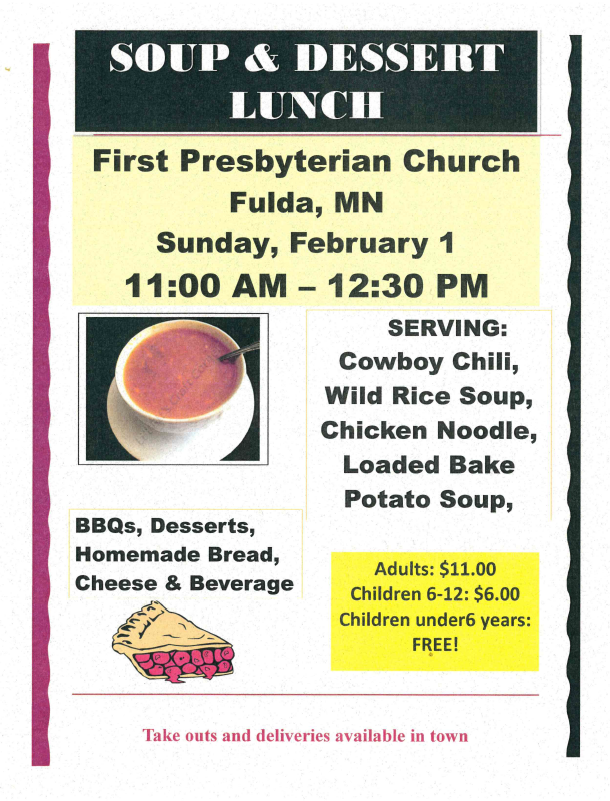 SOUP & DESSERT LUNCH

First Presbyterian Church
Fulda, MN
Sunday, February 1
11:00 AM – 12:30 PM

SERVING:
Cowboy Chili,
Wild Rice Soup,
Chicken Noodle,
Loaded Bake
Potato Soup,

BBQs, Desserts,
Homemade Bread,
Cheese & Beverage

Adults: $11.00
Children 6-12: $6.00
Children under6 years: FREE!

Take outs and deliveries available in town